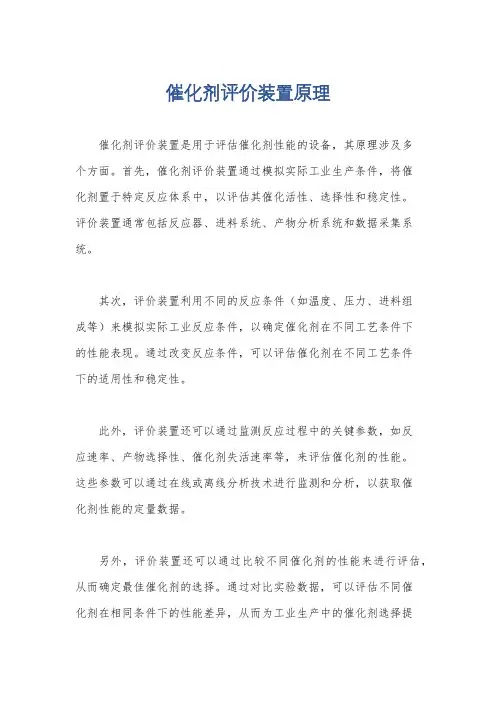 催化剂评价装置原理

催化剂评价装置是用于评估催化剂性能的设备，其原理涉及多个方面。首先，催化剂评价装置通过模拟实际工业生产条件，将催化剂置于特定反应体系中，以评估其催化活性、选择性和稳定性。评价装置通常包括反应器、进料系统、产物分析系统和数据采集系统。

其次，评价装置利用不同的反应条件（如温度、压力、进料组成等）来模拟实际工业反应条件，以确定催化剂在不同工艺条件下的性能表现。通过改变反应条件，可以评估催化剂在不同工艺条件下的适用性和稳定性。

此外，评价装置还可以通过监测反应过程中的关键参数，如反应速率、产物选择性、催化剂失活速率等，来评估催化剂的性能。这些参数可以通过在线或离线分析技术进行监测和分析，以获取催化剂性能的定量数据。

另外，评价装置还可以通过比较不同催化剂的性能来进行评估，从而确定最佳催化剂的选择。通过对比实验数据，可以评估不同催化剂在相同条件下的性能差异，从而为工业生产中的催化剂选择提